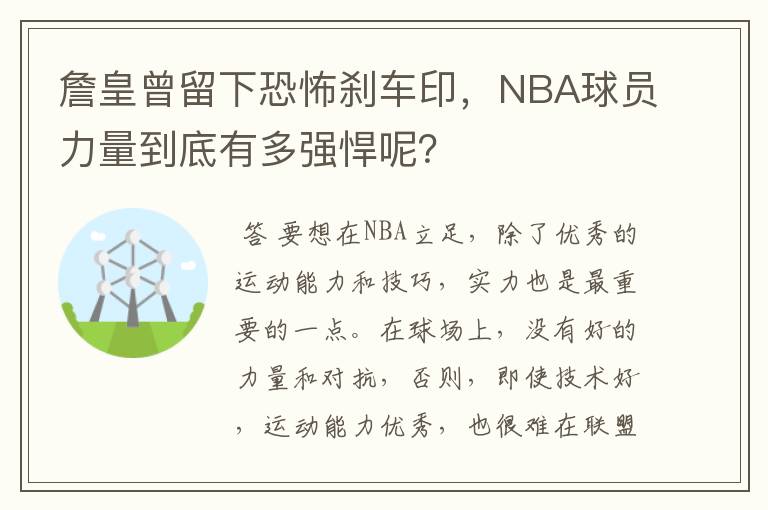 詹皇曾留下恐怖刹车印，NBA球员力量到底有多强悍呢?

答 要想在NBA立足，除了优秀的运动能力和技巧，实力也是最重要的一点。在球场上，没有好的力量和对抗，否则，即使技术好，运动能力优秀，也很难在联盟